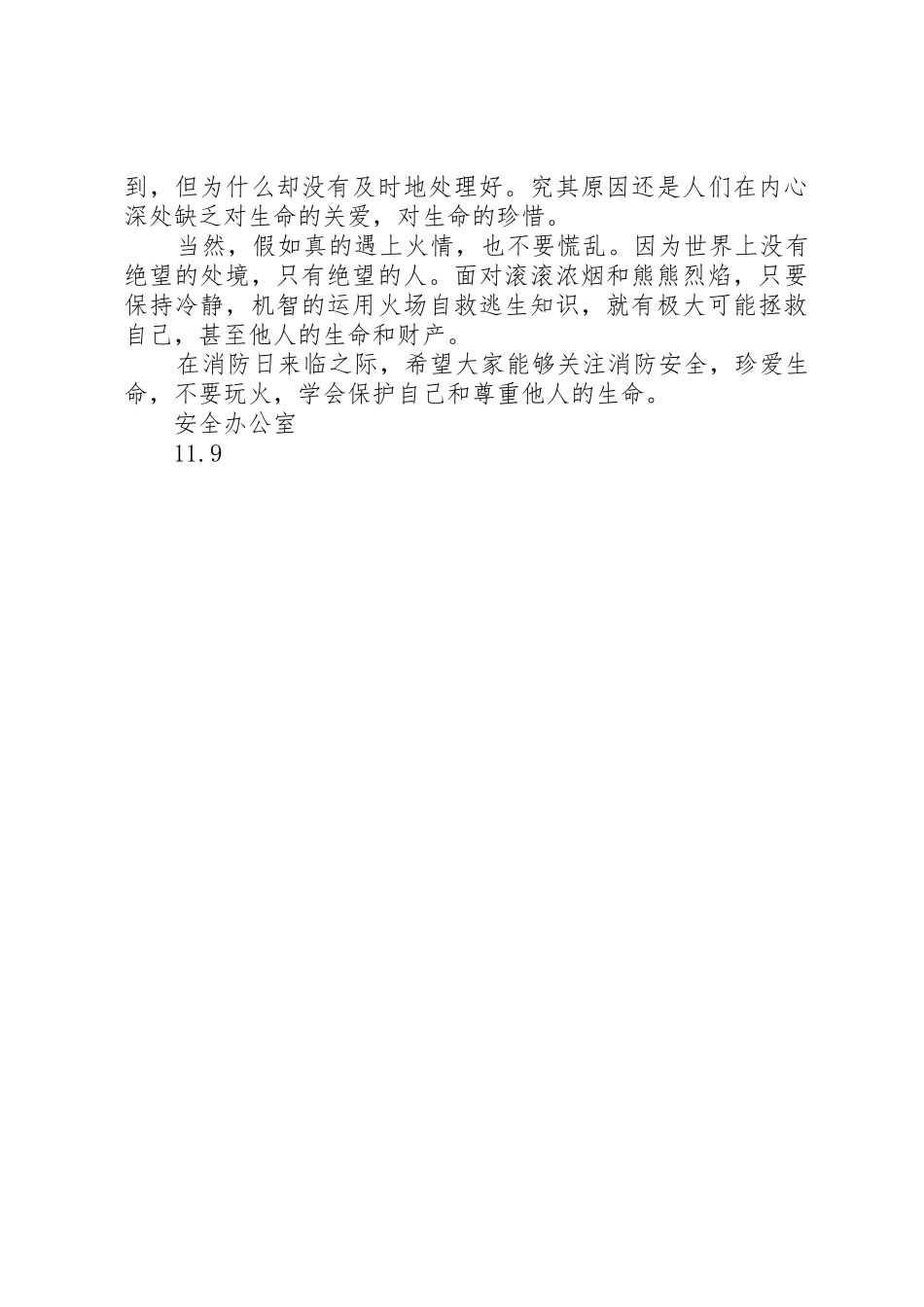 到，但为什么却没有及时地处理好。究其原因还是人们在内心深处缺乏对生命的关爱，对生命的珍惜。

当然，假如真的遇上火情，也不要慌乱。因为世界上没有绝望的处境，只有绝望的人。面对滚滚浓烟和熊熊烈焰，只要保持冷静，机智的运用火场自救逃生知识，就有极大可能拯救自己，甚至他人的生命和财产。

在消防日来临之际，希望大家能够关注消防安全，珍爱生命，不要玩火，学会保护自己和尊重他人的生命。

安全办公室

11.9